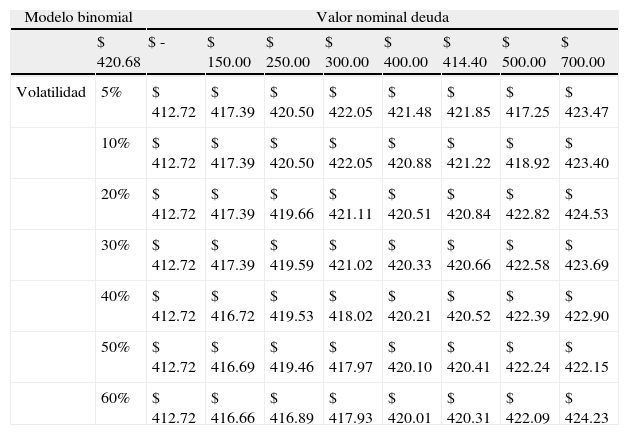 | Modelo binomial | | Valor nominal deuda | | | | | | | |
|---|---|---|---|---|---|---|---|---|---|
| | \$ 420.68 | \$ - | \$ 150.00 | \$ 250.00 | \$ 300.00 | \$ 400.00 | \$ 414.40 | \$ 500.00 | \$ 700.00 |
| Volatilidad | 5% | \$ 412.72 | \$ 417.39 | \$ 420.50 | \$ 422.05 | \$ 421.48 | \$ 421.85 | \$ 417.25 | \$ 423.47 |
| | 10% | \$ 412.72 | \$ 417.39 | \$ 420.50 | \$ 422.05 | \$ 420.88 | \$ 421.22 | \$ 418.92 | \$ 423.40 |
| | 20% | \$ 412.72 | \$ 417.39 | \$ 419.66 | \$ 421.11 | \$ 420.51 | \$ 420.84 | \$ 422.82 | \$ 424.53 |
| | 30% | \$ 412.72 | \$ 417.39 | \$ 419.59 | \$ 421.02 | \$ 420.33 | \$ 420.66 | \$ 422.58 | \$ 423.69 |
| | 40% | \$ 412.72 | \$ 416.72 | \$ 419.53 | \$ 418.02 | \$ 420.21 | \$ 420.52 | \$ 422.39 | \$ 422.90 |
| | 50% | \$ 412.72 | \$ 416.69 | \$ 419.46 | \$ 417.97 | \$ 420.10 | \$ 420.41 | \$ 422.24 | \$ 422.15 |
| | 60% | \$ 412.72 | \$ 416.66 | \$ 416.89 | \$ 417.93 | \$ 420.01 | \$ 420.31 | \$ 422.09 | \$ 424.23 |